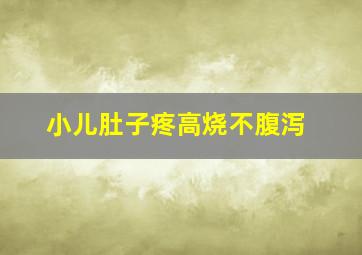 小儿肚子疼高烧不腹泻